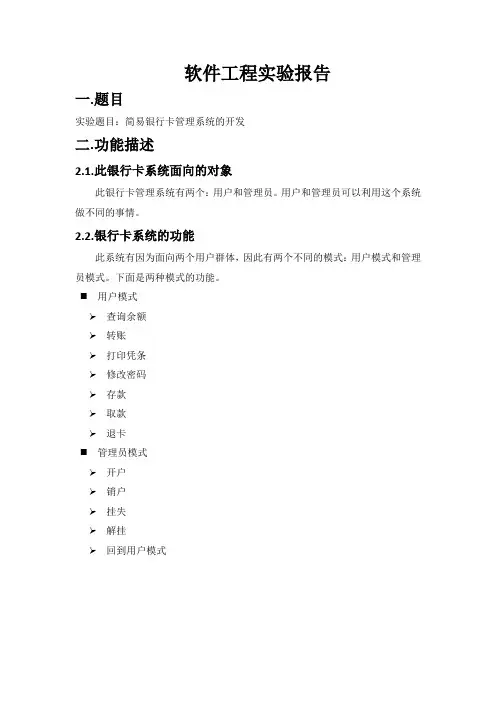 软件工程实验报告

一.题目

实验题目：简易银行卡管理系统的开发

二.功能描述

2.1.此银行卡系统面向的对象

此银行卡管理系统有两个：用户和管理员。用户和管理员可以利用这个系统做不同的事情。

2.2.银行卡系统的功能

此系统有因为面向两个用户群体，因此有两个不同的模式：用户模式和管理员模式。下面是两种模式的功能。

■ 用户模式
➢ 查询余额
➢ 转账
➢ 打印凭条
➢ 修改密码
➢ 存款
➢ 取款
➢ 退卡

■ 管理员模式
➢ 开户
➢ 销户
➢ 挂失
➢ 解挂
➢ 回到用户模式